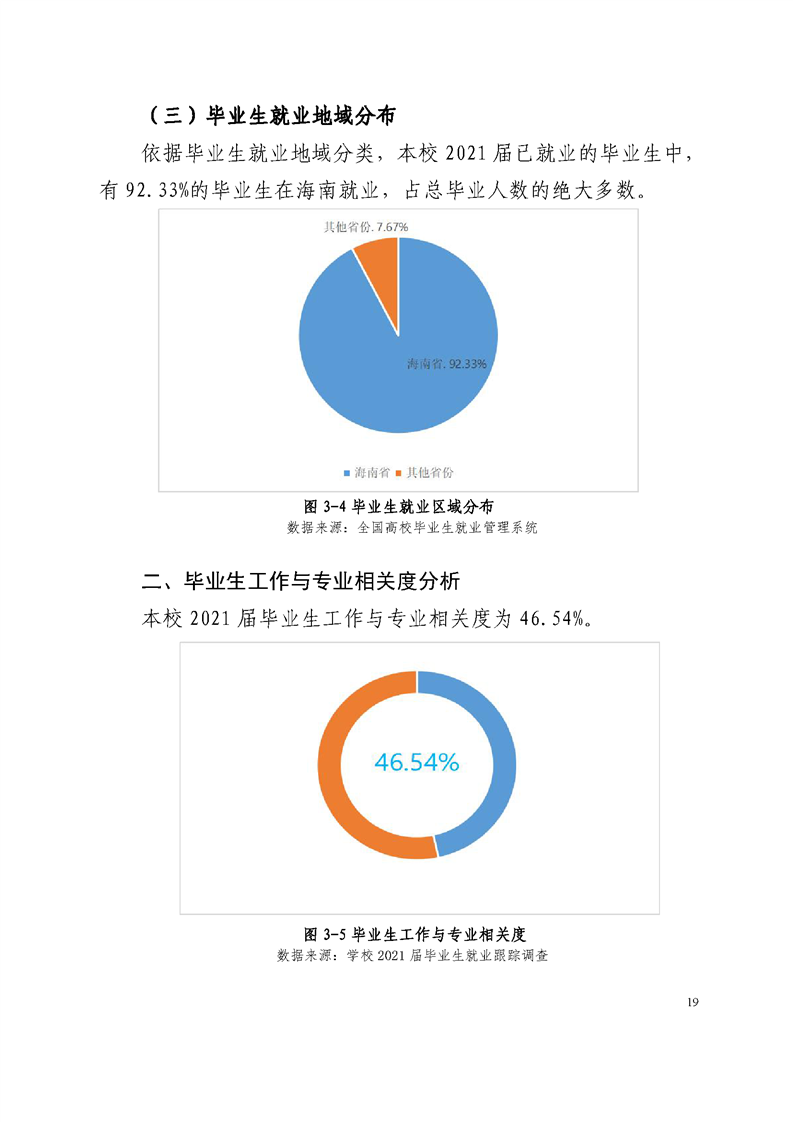 （三）毕业生就业地域分布

依据毕业生就业地域分类，本校 2021 届已就业的毕业生中，有 92.33%的毕业生在海南就业，占总毕业人数的绝大多数。

其他省份, 7.67%

海南省, 92.33%

海南省 其他省份

图 3-4 毕业生就业区域分布
数据来源：全国高校毕业生就业管理系统

二、毕业生工作与专业相关度分析

本校 2021 届毕业生工作与专业相关度为 46.54%。

46.54%

图 3-5 毕业生工作与专业相关度
数据来源：学校 2021 届毕业生就业跟踪调查

19